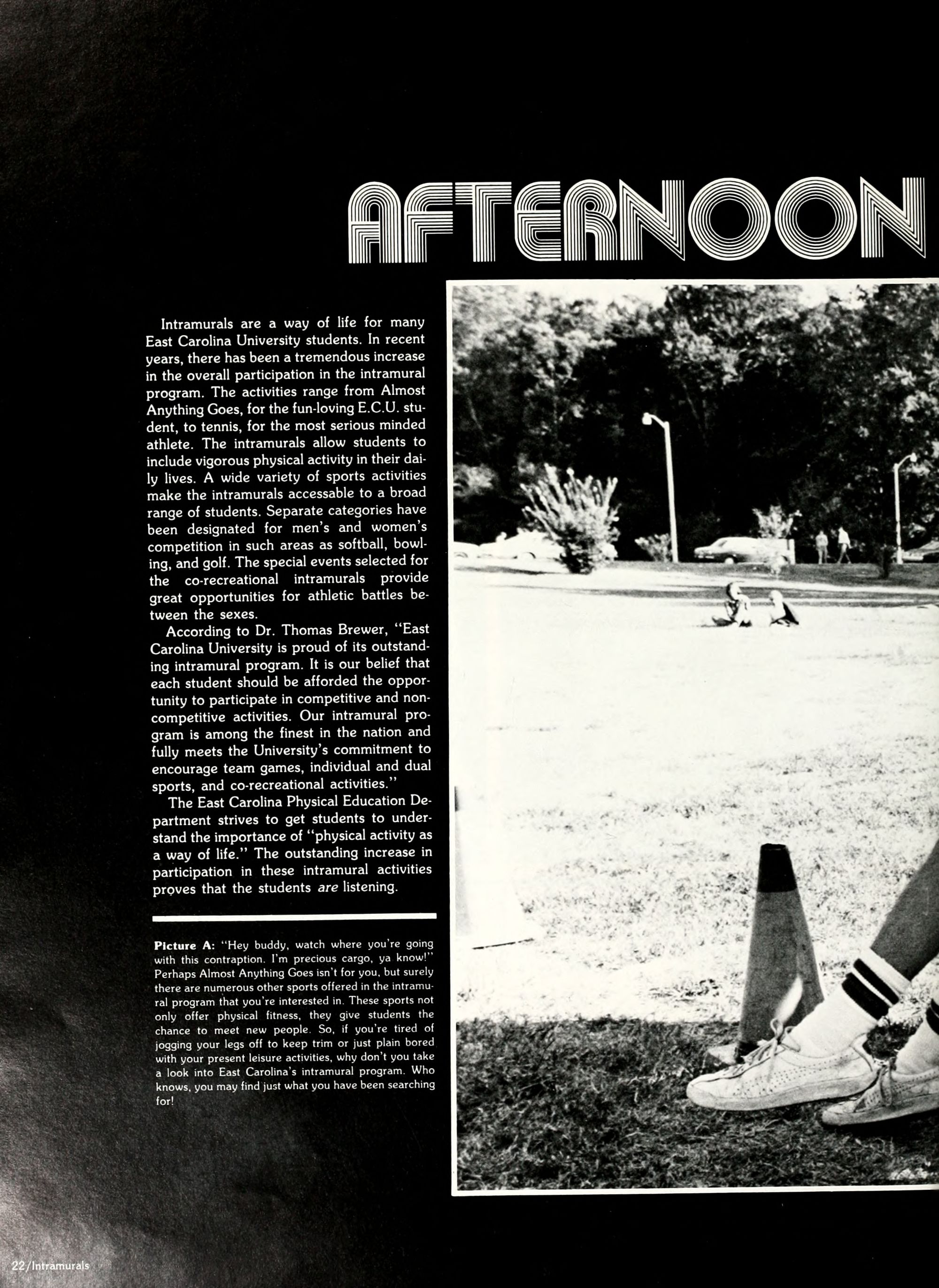 AFTERNOON

Intramurals are a way of life for many East Carolina University students. In recent years, there has been a tremendous increase in the overall participation in the intramural program. The activities range from Almost Anything Goes, for the fun-loving E.C.U. student, to tennis, for the most serious minded athlete. The intramurals allow students to include vigorous physical activity in their daily lives. A wide variety of sports activities make the intramurals accessable to a broad range of students. Separate categories have been designated for men's and women's competition in such areas as softball, bowling, and golf. The special events selected for the co-recreational intramurals provide great opportunities for athletic battles between the sexes.

According to Dr. Thomas Brewer, "East Carolina University is proud of its outstanding intramural program. It is our belief that each student should be afforded the opportunity to participate in competitive and noncompetitive activities. Our intramural program is among the finest in the nation and fully meets the University's commitment to encourage team games, individual and dual sports, and co-recreational activities."

The East Carolina Physical Education Department strives to get students to understand the importance of "physical activity as a way of life." The outstanding increase in participation in these intramural activities proves that the students are listening.

Picture A: "Hey buddy, watch where you're going with this contraption. I'm precious cargo, ya know!" Perhaps Almost Anything Goes isn't for you, but surely there are numerous other sports offered in the intramural program that you're interested in. These sports not only offer physical fitness, they give students the chance to meet new people. So, if you're tired of jogging your legs off to keep trim or just plain bored with your present leisure activities, why don't you take a look into East Carolina's intramural program. Who knows, you may find just what you have been searching for!

22/Intramurals